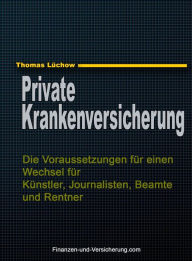 Thomas Lüchow

Private Krankenversicherung

Die Voraussetzungen für einen Wechsel für Künstler, Journalisten, Beamte und Rentner

Finanzen-und-Versicherung.com